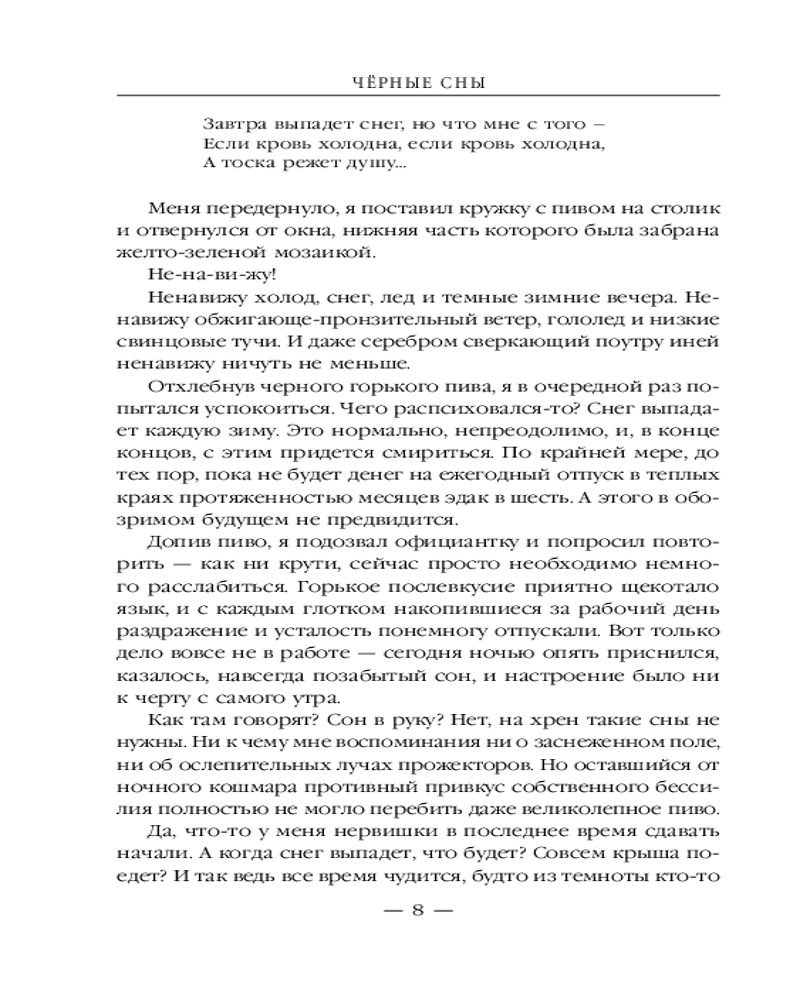 ЧЁРНЫЕ СНЫ

Завтра выпадет снег, но что мне с того –
Если кровь холодна, если кровь холодна,
А тоска режет душу...

Меня передернуло, я поставил кружку с пивом на столик и отвернулся от окна, нижняя часть которого была забрана желто-зеленой мозаикой.

Не-на-ви-жу!

Ненавижу холод, снег, лед и темные зимние вечера. Ненавижу обжигающе-пронзительный ветер, гололед и низкие свинцовые тучи. И даже серебром сверкающий поутру иней ненавижу ничуть не меньше.

Отхлебнув черного горького пива, я в очередной раз попытался успокоиться. Чего распсиховался-то? Снег выпадает каждую зиму. Это нормально, непреодолимо, и, в конце концов, с этим придется смириться. По крайней мере, до тех пор, пока не будет денег на ежегодный отпуск в теплых краях протяженностью месяцев эдак в шесть. А этого в обозримом будущем не предвидится.

Допив пиво, я подозвал официантку и попросил повторить — как ни крути, сейчас просто необходимо немного расслабиться. Горькое послевкусие приятно щекотало язык, и с каждым глотком накопившиеся за рабочий день раздражение и усталость понемногу отпускали. Вот только дело вовсе не в работе — сегодня ночью опять приснился, казалось, навсегда позабытый сон, и настроение было ни к черту с самого утра.

Как там говорят? Сон в руку? Нет, на хрен такие сны не нужны. Ни к чему мне воспоминания ни о заснеженном поле, ни об ослепительных лучах прожекторов. Но оставшийся от ночного кошмара противный привкус собственного бессилия полностью не могло перебить даже великолепное пиво.

Да, что-то у меня нервишки в последнее время сдавать начали. А когда снег выпадет, что будет? Совсем крыша поедет? И так ведь все время чудится, будто из темноты кто-то

— 8 —